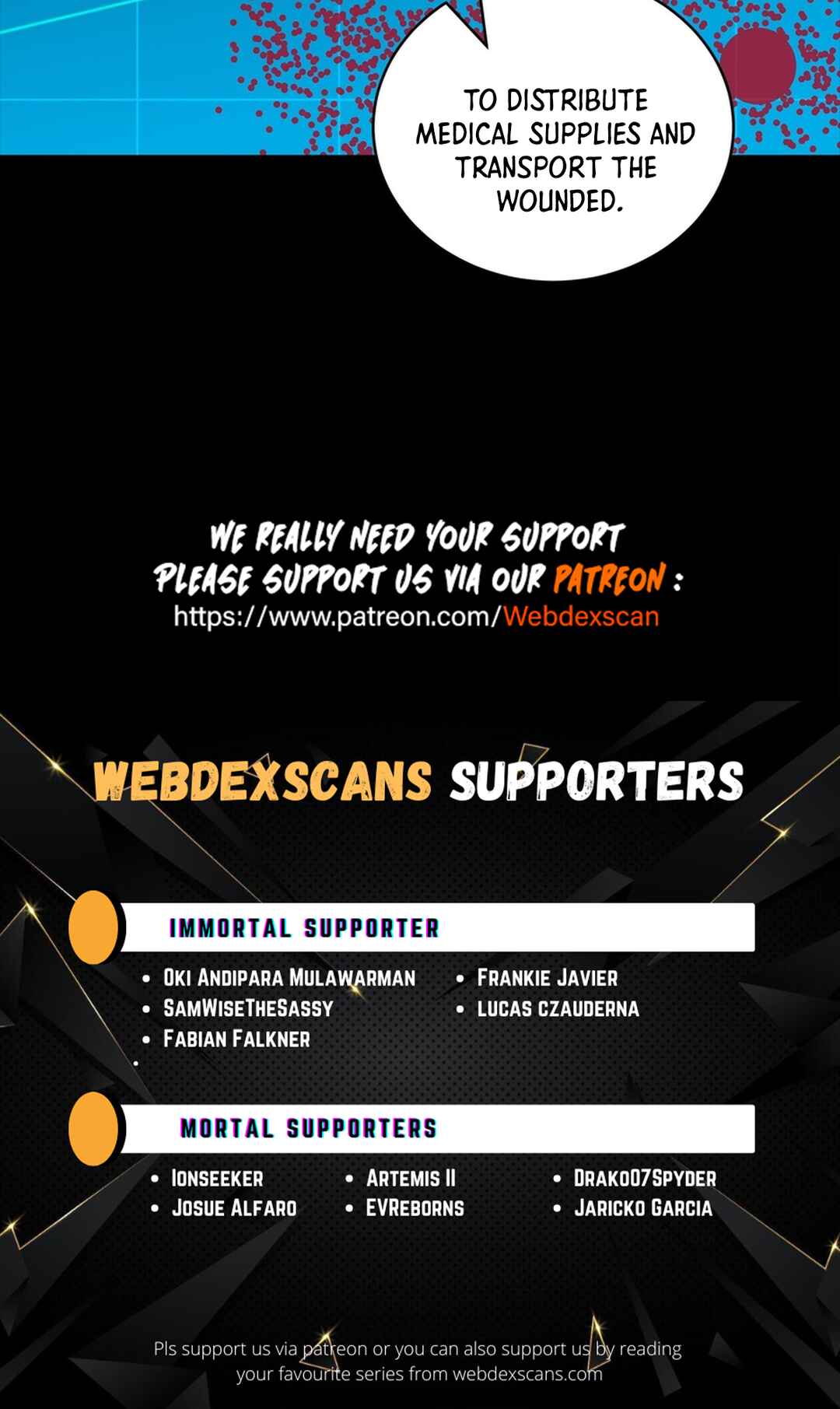 TO DISTRIBUTE MEDICAL SUPPLIES AND TRANSPORT THE WOUNDED.

WE REALLY NEED YOUR SUPPORT
PLEASE SUPPORT US VIA OUR PATREON :
https://www.patreon.com/Webdexscan

WEBDEXSCANS SUPPORTERS

IMMORTAL SUPPORTER

• OKI ANDIPARA MULAWARMAN
• SAMWISETHESASSY
• FABIAN FALKNER
• FRANKIE JAVIER
• LUCAS CZAUDERNA

MORTAL SUPPORTERS

• IONSEEKER
• JOSUE ALFARO
• ARTEMIS II
• EVREBORNS
• DRAKO07SPYDER
• JARICKO GARCIA

Pls support us via patreon or you can also support us by reading your favourite series from webdexscans.com